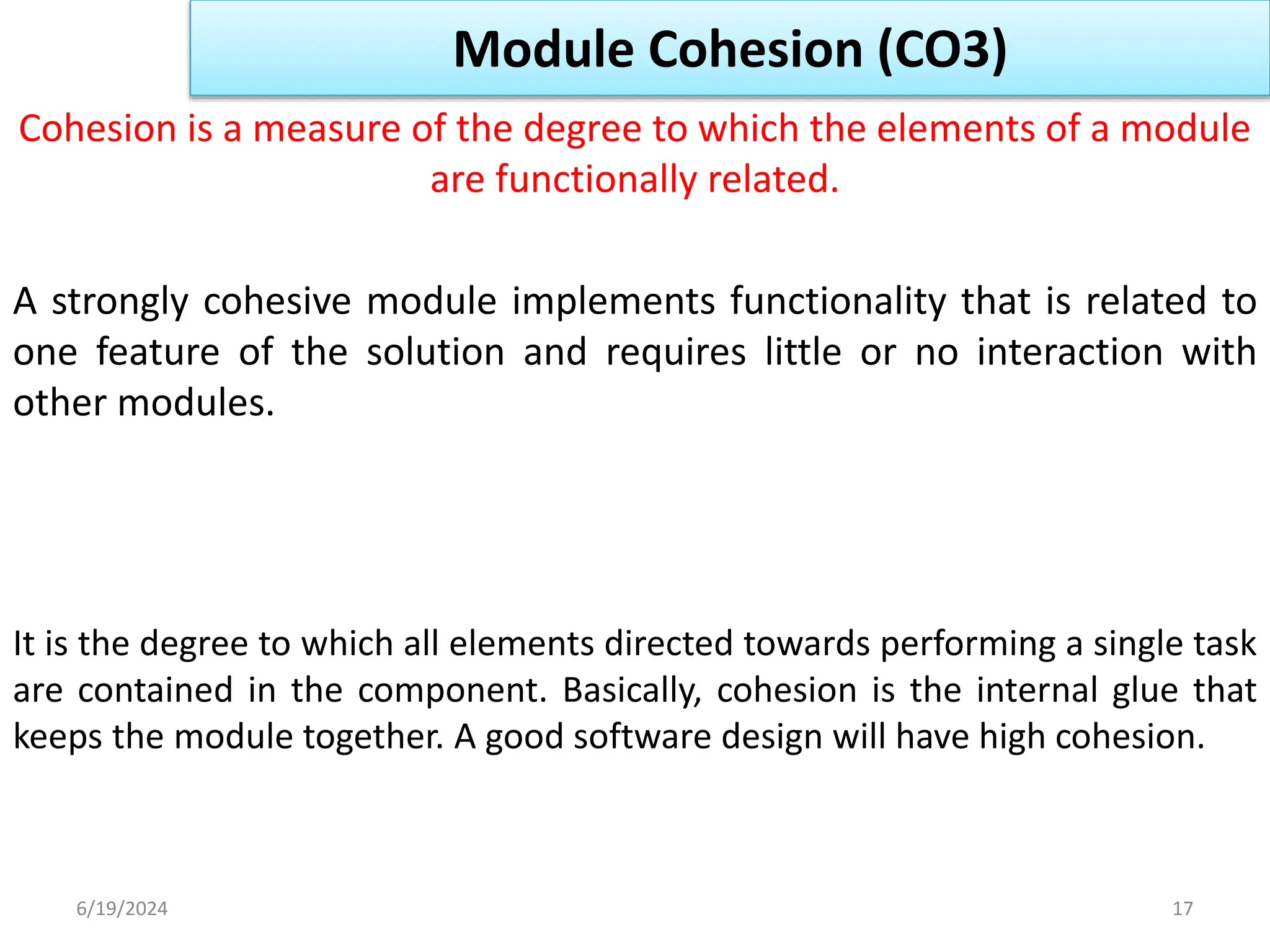 Module Cohesion (CO3)

Cohesion is a measure of the degree to which the elements of a module are functionally related.

A strongly cohesive module implements functionality that is related to one feature of the solution and requires little or no interaction with other modules.

It is the degree to which all elements directed towards performing a single task are contained in the component. Basically, cohesion is the internal glue that keeps the module together. A good software design will have high cohesion.

6/19/2024

17